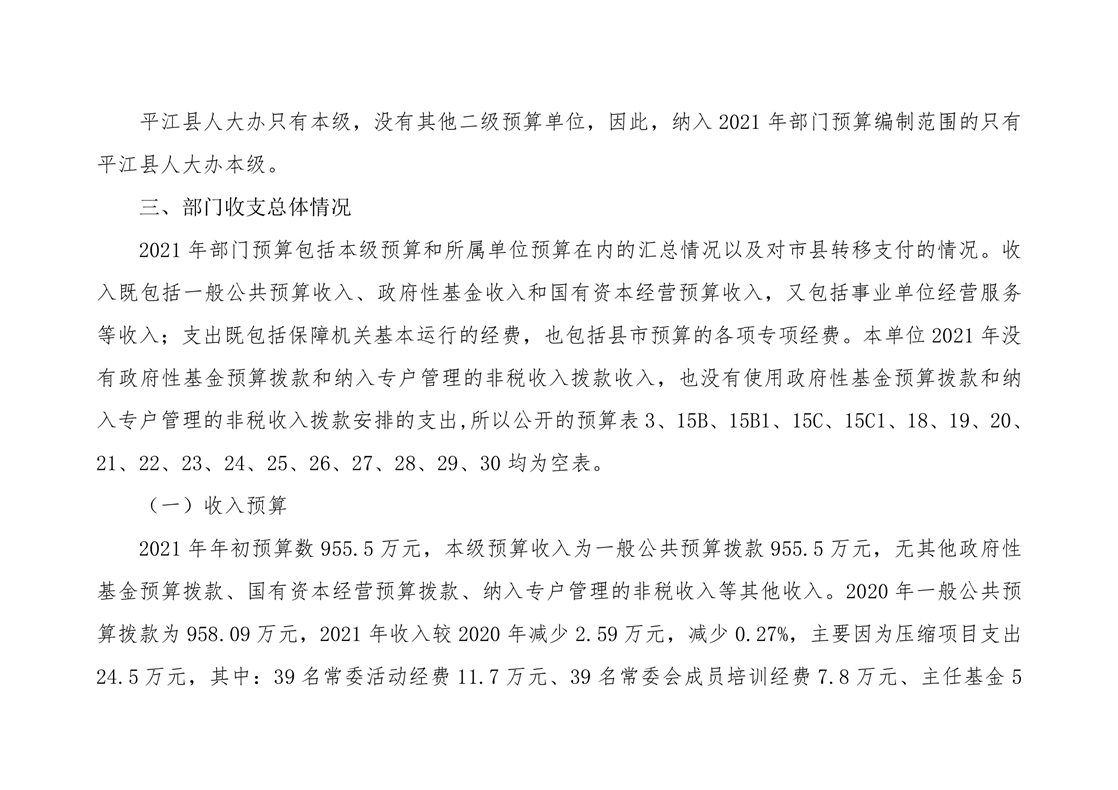 平江县人大办只有本级，没有其他二级预算单位，因此，纳入 2021 年部门预算编制范围的只有平江县人大办本级。

三、部门收支总体情况

2021 年部门预算包括本级预算和所属单位预算在内的汇总情况以及对市县转移支付的情况。收入既包括一般公共预算收入、政府性基金收入和国有资本经营预算收入，又包括事业单位经营服务等收入；支出既包括保障机关基本运行的经费，也包括县市预算的各项专项经费。本单位 2021 年没有政府性基金预算拨款和纳入专户管理的非税收入拨款收入，也没有使用政府性基金预算拨款和纳入专户管理的非税收入拨款安排的支出，所以公开的预算表 3、15B、15B1、15C、15C1、18、19、20、21、22、23、24、25、26、27、28、29、30 均为空表。

（一）收入预算

2021 年年初预算数 955.5 万元，本级预算收入为一般公共预算拨款 955.5 万元，无其他政府性基金预算拨款、国有资本经营预算拨款、纳入专户管理的非税收入等其他收入。2020 年一般公共预算拨款为 958.09 万元，2021 年收入较 2020 年减少 2.59 万元，减少 0.27%，主要因为压缩项目支出 24.5 万元，其中：39 名常委活动经费 11.7 万元、39 名常委会成员培训经费 7.8 万元、主任基金 5